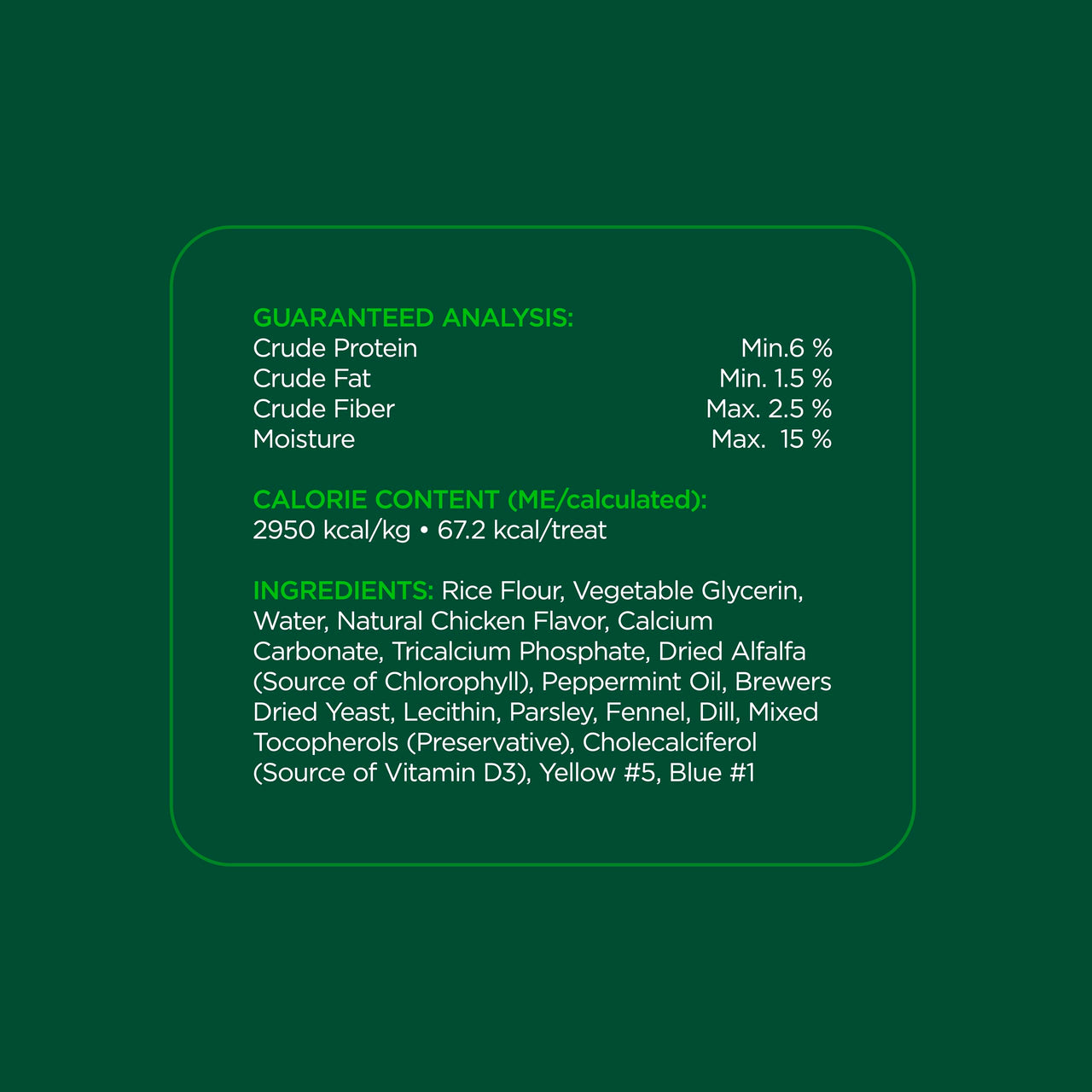 GUARANTEED ANALYSIS:
Crude Protein Min.6 %
Crude Fat Min. 1.5 %
Crude Fiber Max. 2.5 %
Moisture Max. 15 %

CALORIE CONTENT (ME/calculated):
2950 kcal/kg • 67.2 kcal/treat

INGREDIENTS: Rice Flour, Vegetable Glycerin, Water, Natural Chicken Flavor, Calcium Carbonate, Tricalcium Phosphate, Dried Alfalfa (Source of Chlorophyll), Peppermint Oil, Brewers Dried Yeast, Lecithin, Parsley, Fennel, Dill, Mixed Tocopherols (Preservative), Cholecalciferol (Source of Vitamin D3), Yellow #5, Blue #1